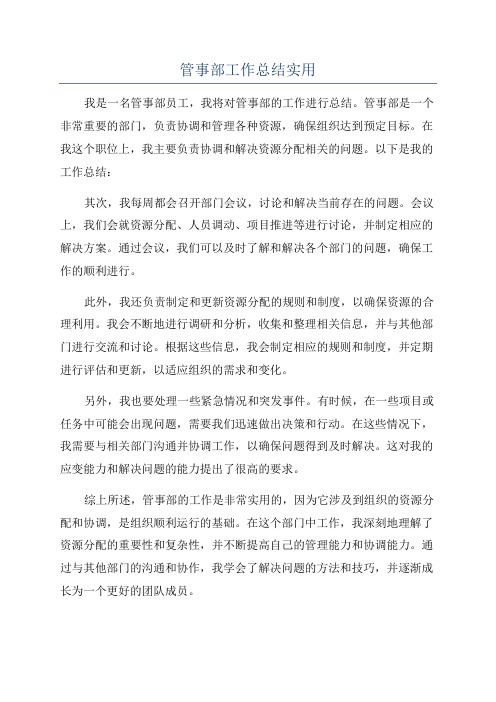 管事部工作总结实用

我是一名管事部员工，我将对管事部的工作进行总结。管事部是一个非常重要的部门，负责协调和管理各种资源，确保组织达到预定目标。在我这个职位上，我主要负责协调和解决资源分配相关的问题。以下是我的工作总结：

其次，我每周都会召开部门会议，讨论和解决当前存在的问题。会议上，我们会就资源分配、人员调动、项目推进等进行讨论，并制定相应的解决方案。通过会议，我们可以及时了解和解决各个部门的问题，确保工作的顺利进行。

此外，我还负责制定和更新资源分配的规则和制度，以确保资源的合理利用。我会不断地进行调研和分析，收集和整理相关信息，并与其他部门进行交流和讨论。根据这些信息，我会制定相应的规则和制度，并定期进行评估和更新，以适应组织的需求和变化。

另外，我也要处理一些紧急情况和突发事件。有时候，在一些项目或任务中可能会出现问题，需要我们迅速做出决策和行动。在这些情况下，我需要与相关部门沟通并协调工作，以确保问题得到及时解决。这对我的应变能力和解决问题的能力提出了很高的要求。

综上所述，管事部的工作是非常实用的，因为它涉及到组织的资源分配和协调，是组织顺利运行的基础。在这个部门中工作，我深刻地理解了资源分配的重要性和复杂性，并不断提高自己的管理能力和协调能力。通过与其他部门的沟通和协作，我学会了解决问题的方法和技巧，并逐渐成长为一个更好的团队成员。